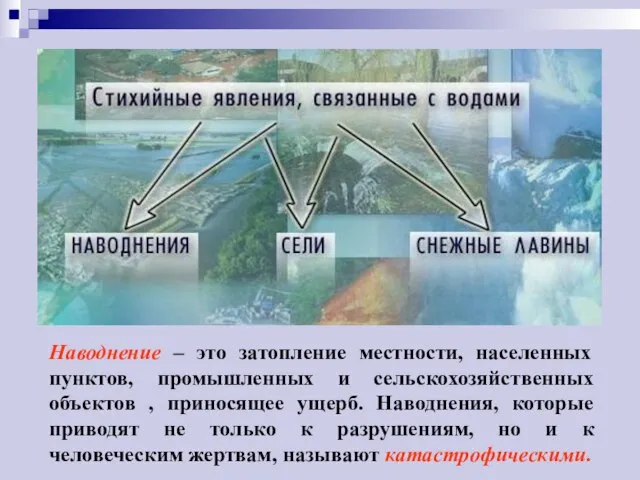 Стихийные явления, связанные с водами

НАВОДНЕНИЯ

СЕЛИ

СНЕЖНЫЕ ЛАВИНЫ

Наводнение – это затопление местности, населенных пунктов, промышленных и сельскохозяйственных объектов , приносящее ущерб. Наводнения, которые приводят не только к разрушениям, но и к человеческим жертвам, называют катастрофическими.